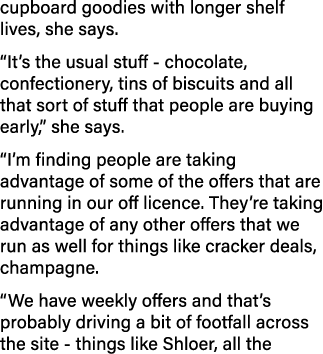 cupboard goodies with longer shelf lives, she says.

“It’s the usual stuff - chocolate, confectionery, tins of biscuits and all that sort of stuff that people are buying early,” she says.

“I’m finding people are taking advantage of some of the offers that are running in our off licence. They’re taking advantage of any other offers that we run as well for things like cracker deals, champagne.

“We have weekly offers and that’s probably driving a bit of footfall across the site - things like Shloer, all the